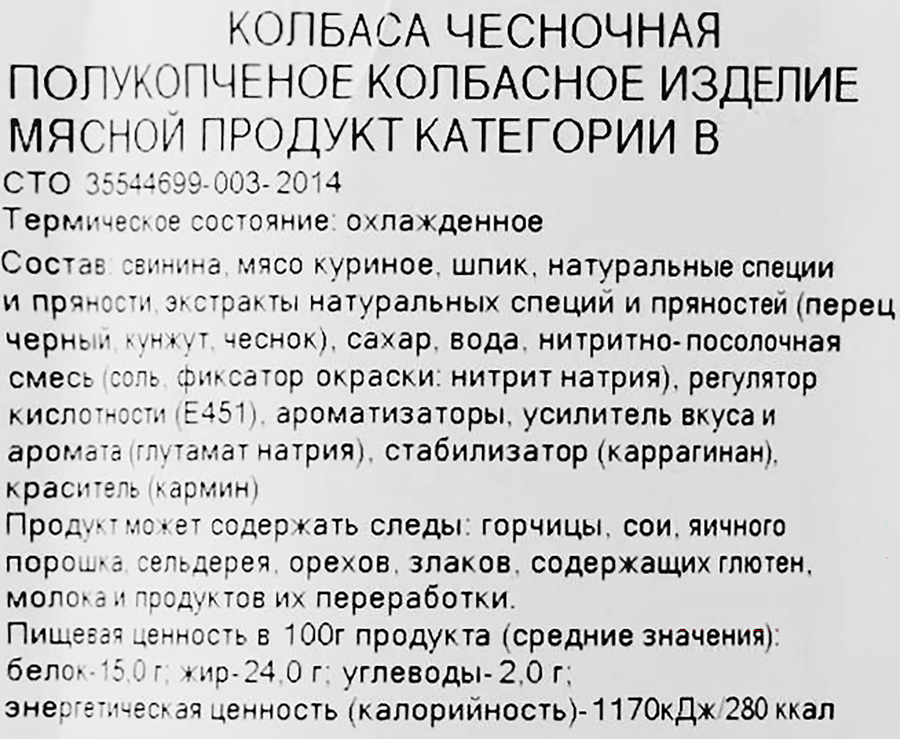 КОЛБАСА ЧЕСНОЧНАЯ
ПОЛУКОПЧЕНОЕ КОЛБАСНОЕ ИЗДЕЛИЕ
МЯСНОЙ ПРОДУКТ КАТЕГОРИИ В
СТО 35544699-003-2014
Термическое состояние: охлажденное
Состав: свинина, мясо куриное, шпик, натуральные специи и пряности, экстракты натуральных специй и пряностей (перец черный, кунжут, чеснок), сахар, вода, нитритно-посолочная смесь (соль, фиксатор окраски: нитрит натрия), регулятор кислотности (Е451), ароматизаторы, усилитель вкуса и аромата (глутамат натрия), стабилизатор (каррагинан), краситель (кармин)
Продукт может содержать следы: горчицы, сои, яичного порошка, сельдерея, орехов, злаков, содержащих глютен, молока и продуктов их переработки.
Пищевая ценность в 100г продукта (средние значения): белок-15,0 г; жир-24,0 г; углеводы-2,0 г; энергетическая ценность (калорийность)-1170кДж/280 ккал